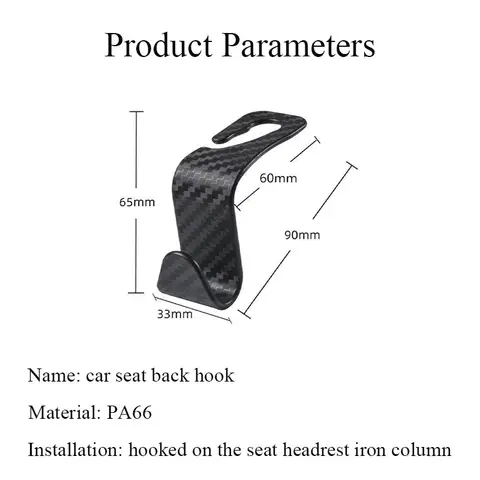 Product Parameters

65mm

60mm

90mm

33mm

Name: car seat back hook

Material: PA66

Installation: hooked on the seat headrest iron column